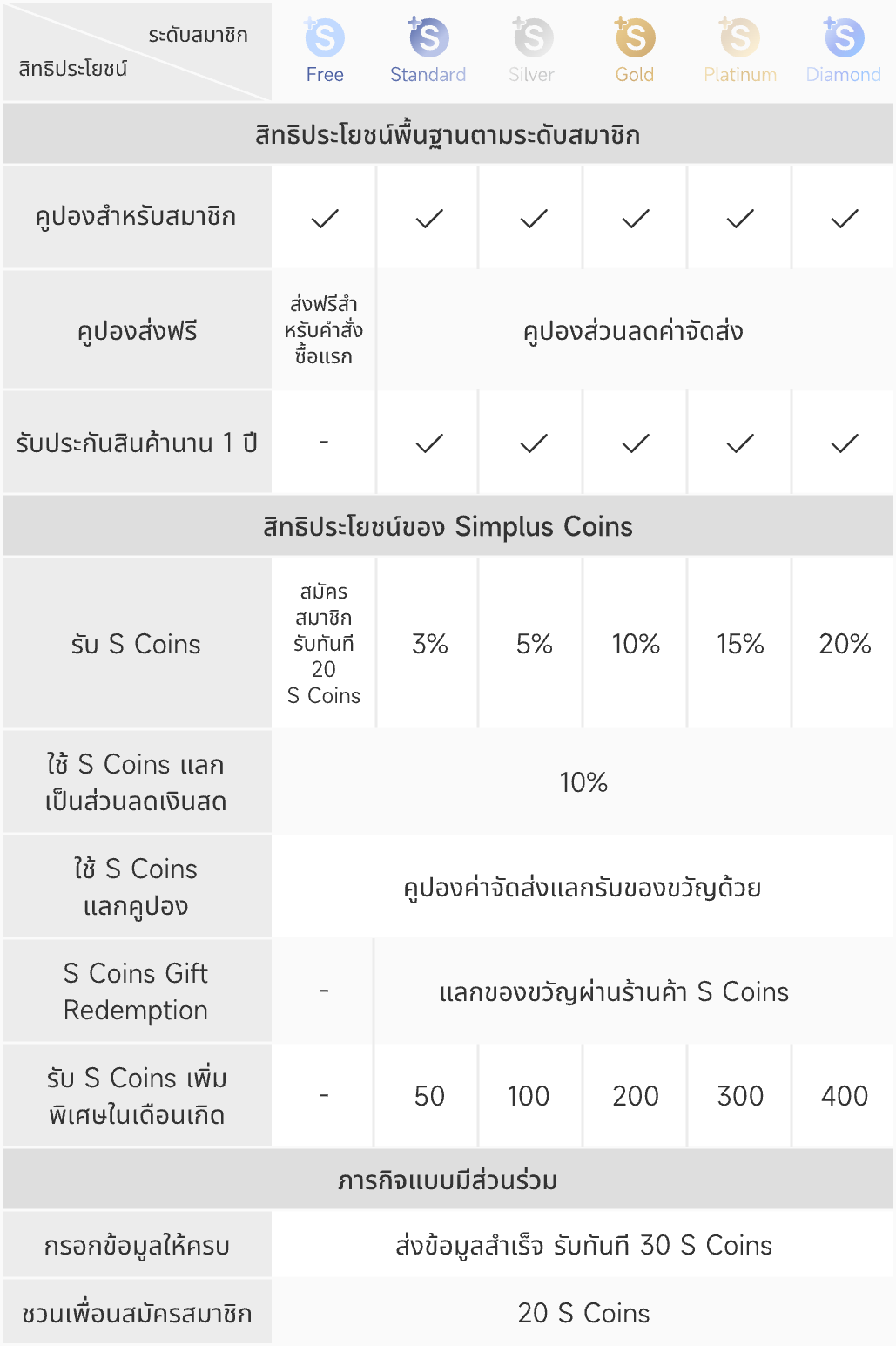 | ระดับสมาชิก / สิทธิประโยชน์ | Free | Standard | Silver | Gold | Platinum | Diamond |
|---|---|---|---|---|---|---|
| สิทธิประโยชน์พื้นฐานตามระดับสมาชิก | | | | | | |
| คูปองสำหรับสมาชิก | ✓ | ✓ | ✓ | ✓ | ✓ | ✓ |
| คูปองส่งฟรี | ส่งฟรีสำหรับคำสั่งซื้อแรก | คูปองส่วนลดค่าจัดส่ง | | | | |
| รับประกันสินค้านาน 1 ปี | - | ✓ | ✓ | ✓ | ✓ | ✓ |
| สิทธิประโยชน์ของ Simplus Coins | | | | | | |
| รับ S Coins | สมัครสมาชิกรับทันที 20 S Coins | 3% | 5% | 10% | 15% | 20% |
| ใช้ S Coins แลกเป็นส่วนลดเงินสด | 10% | | | | | |
| ใช้ S Coins แลกคูปอง | คูปองค่าจัดส่งแลกรับของขวัญด้วย | | | | | |
| S Coins Gift Redemption | - | แลกของขวัญผ่านร้านค้า S Coins | | | | |
| รับ S Coins เพิ่มพิเศษในเดือนเกิด | - | 50 | 100 | 200 | 300 | 400 |
| ภารกิจแบบมีส่วนร่วม | | | | | | |
| กรอกข้อมูลให้ครบ | ส่งข้อมูลสำเร็จ รับทันที 30 S Coins | | | | | |
| ชวนเพื่อนสมัครสมาชิก | 20 S Coins | | | | | |